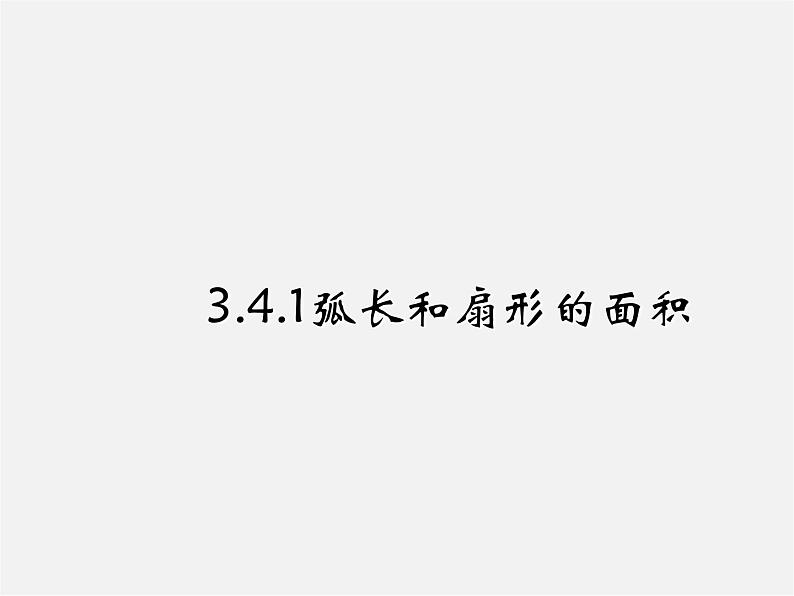 3.4.1弧长和扇形的面积